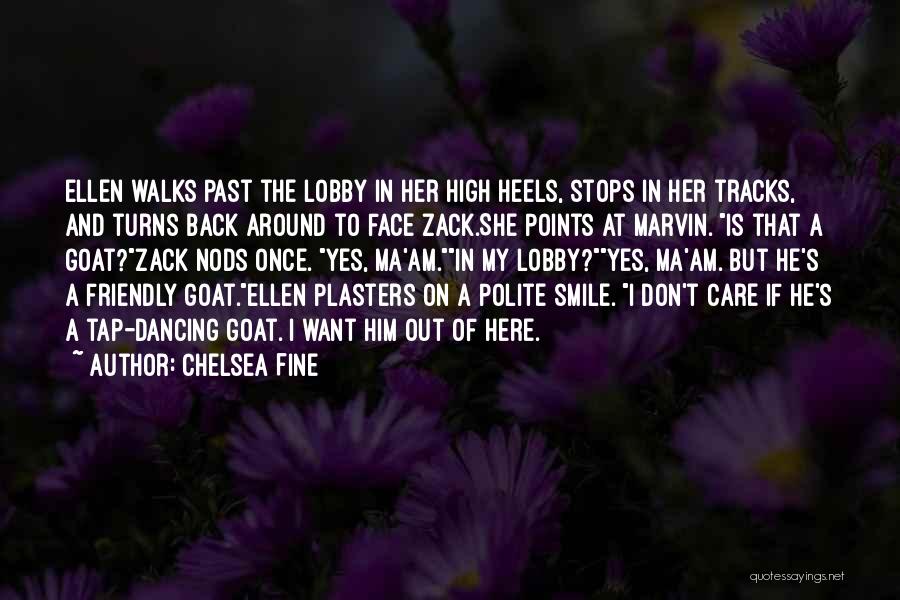 ELLEN WALKS PAST THE LOBBY IN HER HIGH HEELS, STOPS IN HER TRACKS, AND TURNS BACK AROUND TO FACE ZACK.SHE POINTS AT MARVIN. "IS THAT A GOAT?"ZACK NODS ONCE. "YES, MA'AM.""IN MY LOBBY?""YES, MA'AM. BUT HE'S A FRIENDLY GOAT."ELLEN PLASTERS ON A POLITE SMILE. "I DON'T CARE IF HE'S A TAP-DANCING GOAT. I WANT HIM OUT OF HERE.

~ AUTHOR: CHELSEA FINE

quotessayings.net